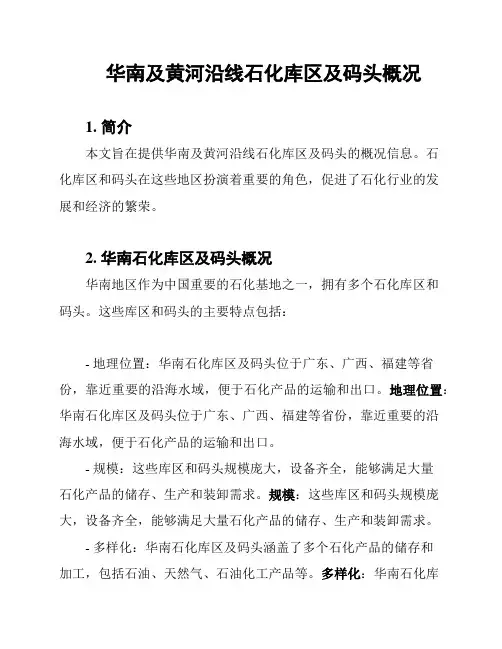 华南及黄河沿线石化库区及码头概况

1. 简介

本文旨在提供华南及黄河沿线石化库区及码头的概况信息。石化库区和码头在这些地区扮演着重要的角色，促进了石化行业的发展和经济的繁荣。

2. 华南石化库区及码头概况

华南地区作为中国重要的石化基地之一，拥有多个石化库区和码头。这些库区和码头的主要特点包括：

- 地理位置：华南石化库区及码头位于广东、广西、福建等省份，靠近重要的沿海水域，便于石化产品的运输和出口。地理位置：华南石化库区及码头位于广东、广西、福建等省份，靠近重要的沿海水域，便于石化产品的运输和出口。

- 规模：这些库区和码头规模庞大，设备齐全，能够满足大量石化产品的储存、生产和装卸需求。规模：这些库区和码头规模庞大，设备齐全，能够满足大量石化产品的储存、生产和装卸需求。

- 多样化：华南石化库区及码头涵盖了多个石化产品的储存和加工，包括石油、天然气、石油化工产品等。多样化：华南石化库